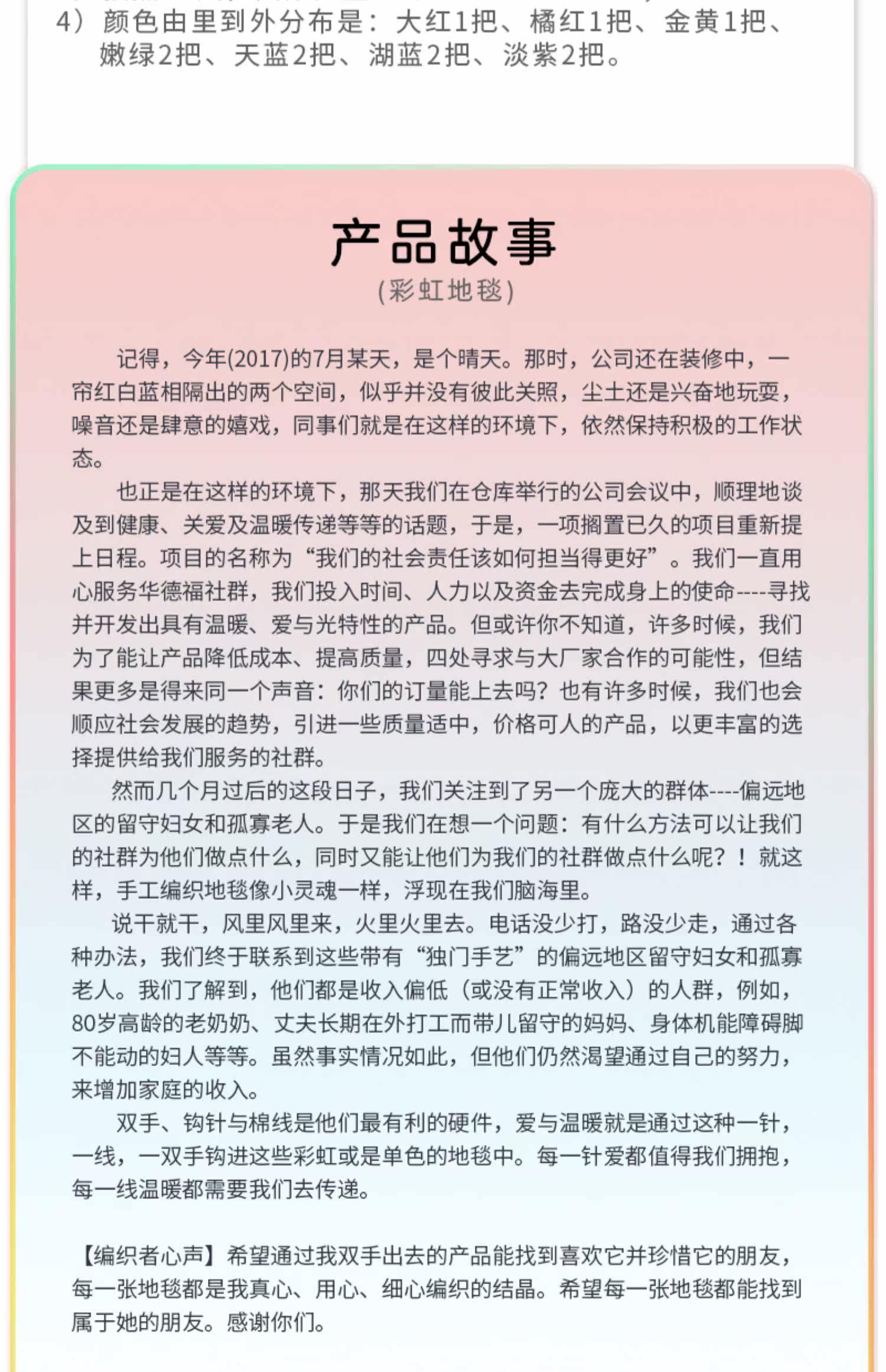 4）颜色由里到外分布是：大红1把、橘红1把、金黄1把、嫩绿2把、天蓝2把、湖蓝2把、淡紫2把。

产品故事
(彩虹地毯)

记得，今年(2017)的7月某天，是个晴天。那时，公司还在装修中，一帘红白蓝相隔出的两个空间，似乎并没有彼此关照，尘土还是兴奋地玩耍，噪音还是肆意的嬉戏，同事们就是在这样的环境下，依然保持积极的工作状态。

也正是在这样的环境下，那天我们在仓库举行的公司会议中，顺理地谈及到健康、关爱及温暖传递等等的话题，于是，一项搁置已久的项目重新提上日程。项目的名称为“我们的社会责任该如何担当得更好”。我们一直用心服务华德福社群，我们投入时间、人力以及资金去完成身上的使命----寻找并开发出具有温暖、爱与光特性的产品。但或许你不知道，许多时候，我们为了能让产品降低成本、提高质量，四处寻求与大厂家合作的可能性，但结果更多是得来同一个声音：你们的订量能上去吗？也有许多时候，我们也会顺应社会发展的趋势，引进一些质量适中，价格可人的产品，以更丰富的选择提供给我们服务的社群。

然而几个月过后的这段日子，我们关注到了另一个庞大的群体----偏远地区的留守妇女和孤寡老人。于是我们在想一个问题：有什么方法可以让我们的社群为他们做点什么，同时又能让他们为我们的社群做点什么呢？！就这样，手工编织地毯像小灵魂一样，浮现在我们脑海里。

说干就干，风里风里来，火里火里去。电话没少打，路没少走，通过各种办法，我们终于联系到这些带有“独门手艺”的偏远地区留守妇女和孤寡老人。我们了解到，他们都是收入偏低（或没有正常收入）的人群，例如，80岁高龄的老奶奶、丈夫长期在外打工而带儿留守的妈妈、身体机能障碍脚不能动的妇人等等。虽然事实情况如此，但他们仍然渴望通过自己的努力，来增加家庭的收入。

双手、钩针与棉线是他们最有利的硬件，爱与温暖就是通过这种一针，一线，一双手钩进这些彩虹或是单色的地毯中。每一针爱都值得我们拥抱，每一线温暖都需要我们去传递。

【编织者心声】希望通过我双手出去的产品能找到喜欢它并珍惜它的朋友，每一张地毯都是我真心、用心、细心编织的结晶。希望每一张地毯都能找到属于她的朋友。感谢你们。